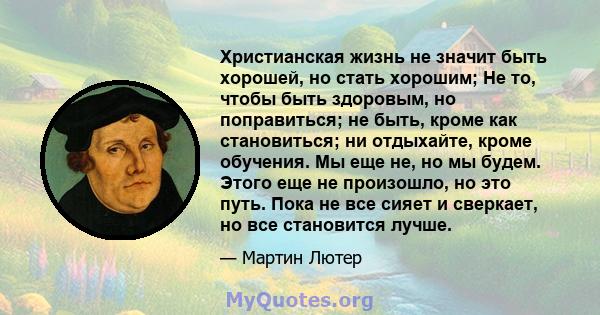 Христианская жизнь не значит быть хорошей, но стать хорошим; Не то, чтобы быть здоровым, но поправиться; не быть, кроме как становиться; ни отдыхайте, кроме обучения. Мы еще не, но мы будем. Этого еще не произошло, но это путь. Пока не все сияет и сверкает, но все становится лучше.

— Мартин Лютер

MyQuotes.org